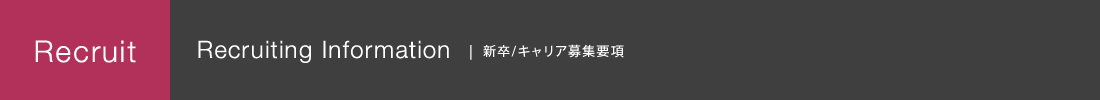 Recruit

Recruiting Information | 新卒/キャリア募集要項